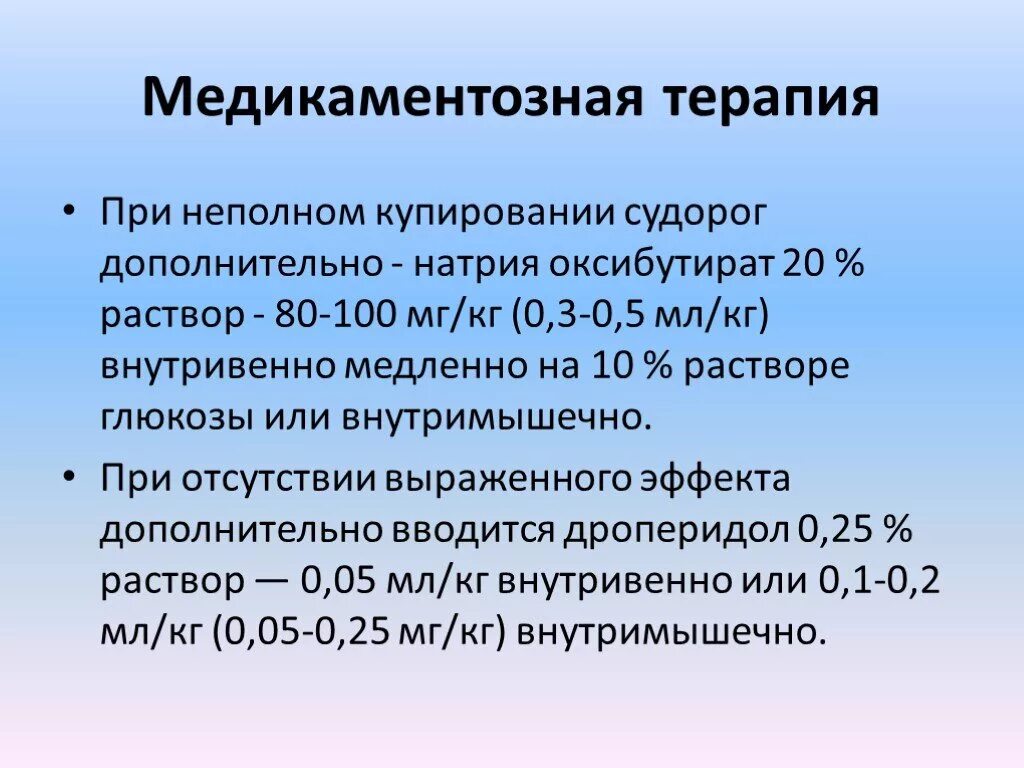 Медикаментозная терапия

• При неполном купировании судорог дополнительно - натрия оксибутират 20 % раствор - 80-100 мг/кг (0,3-0,5 мл/кг) внутривенно медленно на 10 % растворе глюкозы или внутримышечно.
• При отсутствии выраженного эффекта дополнительно вводится дроперидол 0,25 % раствор — 0,05 мл/кг внутривенно или 0,1-0,2 мл/кг (0,05-0,25 мг/кг) внутримышечно.